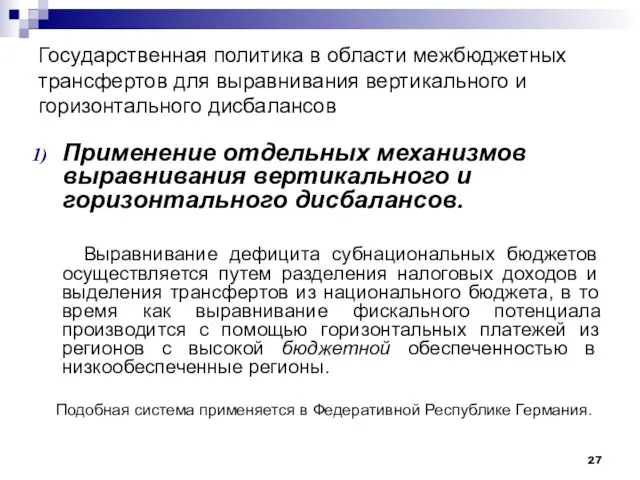 Государственная политика в области межбюджетных трансфертов для выравнивания вертикального и горизонтального дисбалансов

1) Применение отдельных механизмов выравнивания вертикального и горизонтального дисбалансов.

Выравнивание дефицита субнациональных бюджетов осуществляется путем разделения налоговых доходов и выделения трансфертов из национального бюджета, в то время как выравнивание фискального потенциала производится с помощью горизонтальных платежей из регионов с высокой бюджетной обеспеченностью в низкообеспеченные регионы.

Подобная система применяется в Федеративной Республике Германия.

27